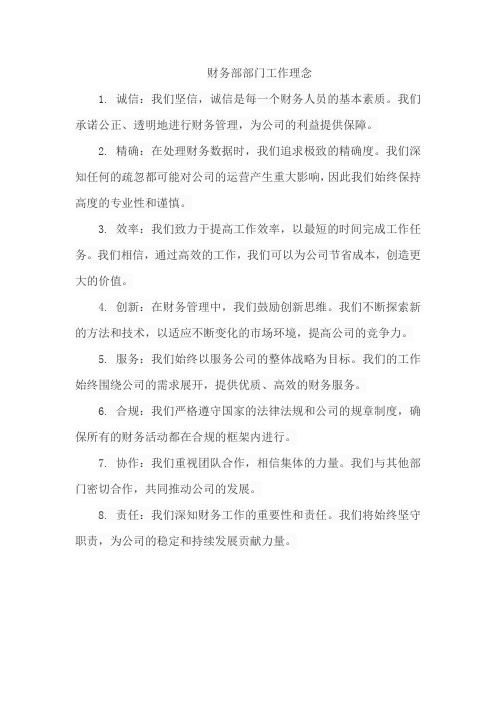 财务部部门工作理念

1. 诚信：我们坚信，诚信是每一个财务人员的基本素质。我们承诺公正、透明地进行财务管理，为公司的利益提供保障。

2. 精确：在处理财务数据时，我们追求极致的精确度。我们深知任何的疏忽都可能对公司的运营产生重大影响，因此我们始终保持高度的专业性和谨慎。

3. 效率：我们致力于提高工作效率，以最短的时间完成工作任务。我们相信，通过高效的工作，我们可以为公司节省成本，创造更大的价值。

4. 创新：在财务管理中，我们鼓励创新思维。我们不断探索新的方法和技术，以适应不断变化的市场环境，提高公司的竞争力。

5. 服务：我们始终以服务公司的整体战略为目标。我们的工作始终围绕公司的需求展开，提供优质、高效的财务服务。

6. 合规：我们严格遵守国家的法律法规和公司的规章制度，确保所有的财务活动都在合规的框架内进行。

7. 协作：我们重视团队合作，相信集体的力量。我们与其他部门密切合作，共同推动公司的发展。

8. 责任：我们深知财务工作的重要性和责任。我们将始终坚守职责，为公司的稳定和持续发展贡献力量。